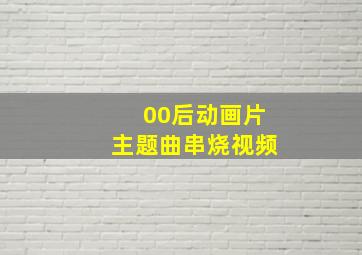 00后动画片
主题曲串烧视频